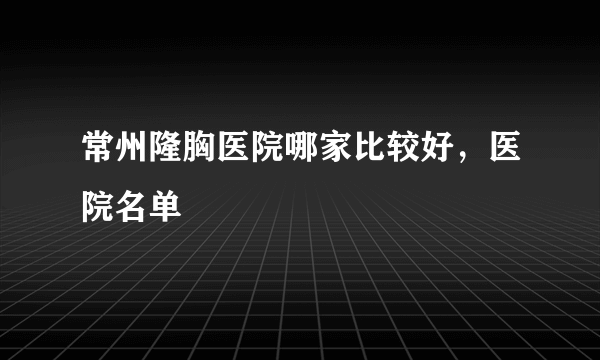 常州隆胸医院哪家比较好，医院名单